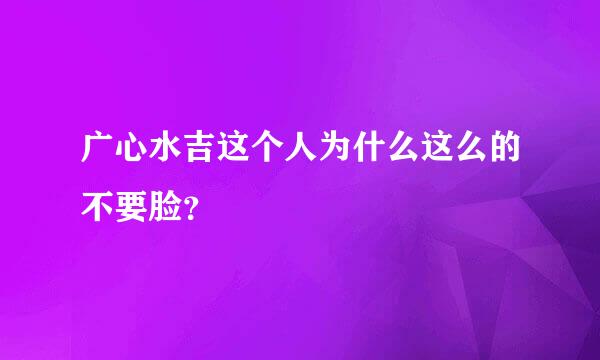 广心水吉这个人为什么这么的不要脸?